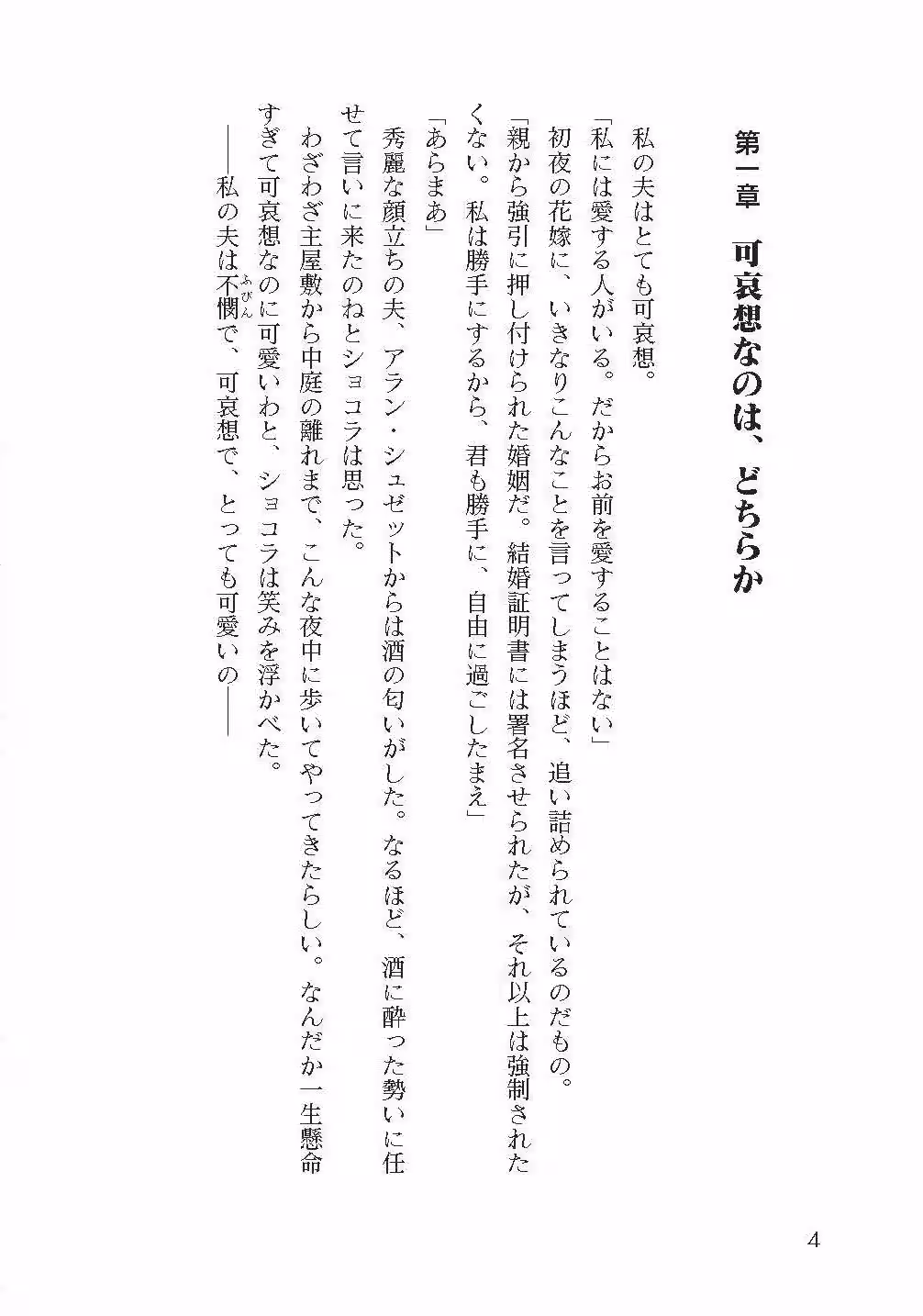 第一章　可哀想なのは、どちらか

私の夫はとても可哀想。

「私には愛する人がいる。だからお前を愛することはない」

初夜の花嫁に、いきなりこんなことを言ってしまうほど、追い詰められているのだもの。

「親から強引に押し付けられた婚姻だ。結婚証明書には署名させられたが、それ以上は強制されたくない。私は勝手にするから、君も勝手に、自由に過ごしたまえ」

「あらまあ」

秀麗な顔立ちの夫、アラン・シュゼットからは酒の匂いがした。なるほど、酒に酔った勢いに任せて言いに来たのねとショコラは思った。

わざわざ主屋敷から中庭の離れまで、こんな夜中に歩いてやってきたらしい。なんだか一生懸命すぎて可哀想なのに可愛いわと、ショコラは笑みを浮かべた。

――私の夫は不憫(ふびん)で、可哀想で、とっても可愛いの――

4